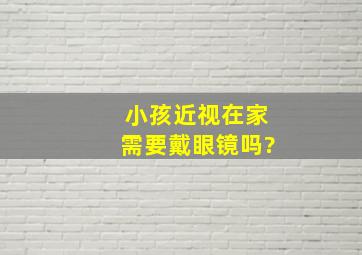 小孩近视在家
需要戴眼镜吗?